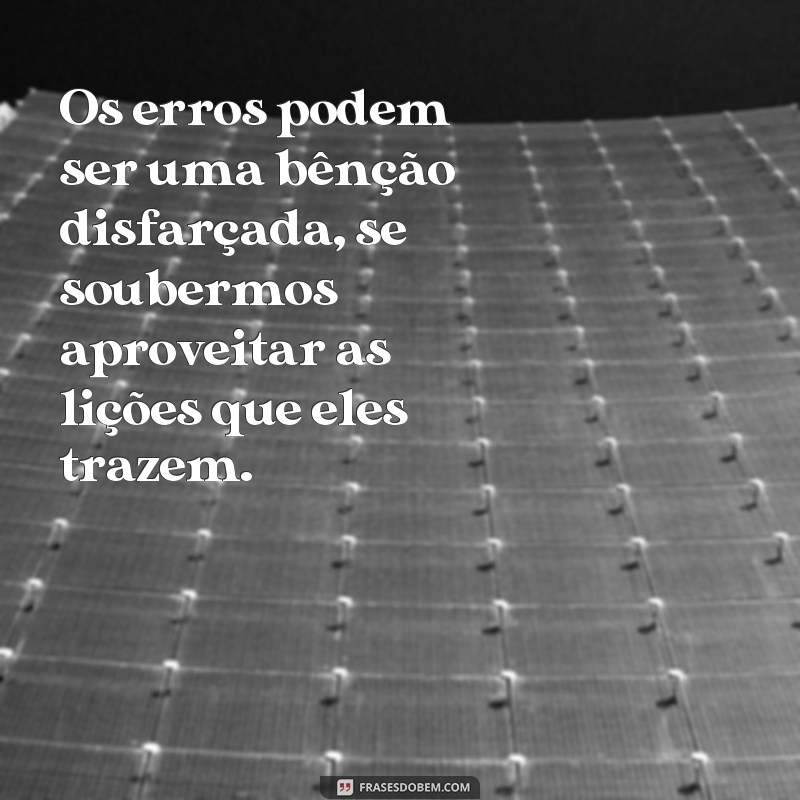 Os erros podem ser uma bênção disfarçada, se soubermos aproveitar as lições que eles trazem.

FRASESDOBEM.COM